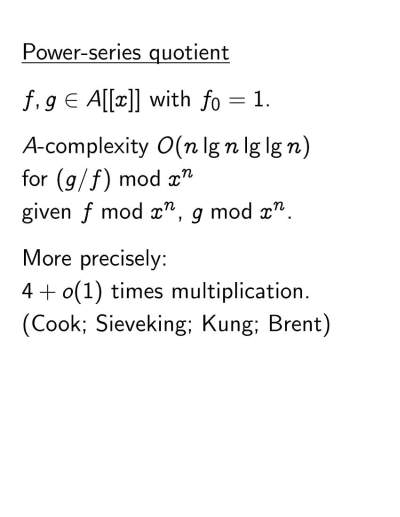 Power-series quotient

$f, g \in A[[x]]$ with $f_0 = 1$.

$A$-complexity $O(n \lg n \lg \lg n)$
for $(g/f) \bmod x^n$
given $f \bmod x^n$, $g \bmod x^n$.

More precisely:
$4 + o(1)$ times multiplication.
(Cook; Sieveking; Kung; Brent)